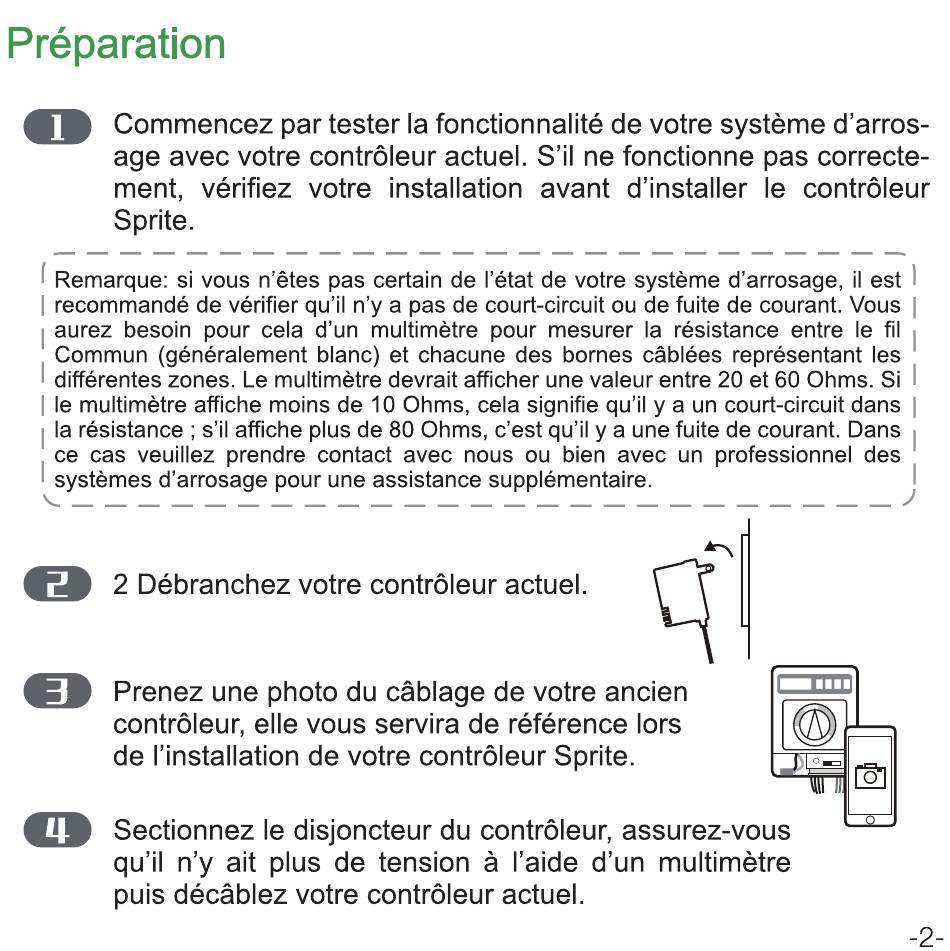 Préparation

1 Commencez par tester la fonctionnalité de votre système d'arrosage avec votre contrôleur actuel. S'il ne fonctionne pas correctement, vérifiez votre installation avant d'installer le contrôleur Sprite.

Remarque: si vous n'êtes pas certain de l'état de votre système d'arrosage, il est recommandé de vérifier qu'il n'y a pas de court-circuit ou de fuite de courant. Vous aurez besoin pour cela d'un multimètre pour mesurer la résistance entre le fil Commun (généralement blanc) et chacune des bornes câblées représentant les différentes zones. Le multimètre devrait afficher une valeur entre 20 et 60 Ohms. Si le multimètre affiche moins de 10 Ohms, cela signifie qu'il y a un court-circuit dans la résistance ; s'il affiche plus de 80 Ohms, c'est qu'il y a une fuite de courant. Dans ce cas veuillez prendre contact avec nous ou bien avec un professionnel des systèmes d'arrosage pour une assistance supplémentaire.

2 2 Débranchez votre contrôleur actuel.

3 Prenez une photo du câblage de votre ancien contrôleur, elle vous servira de référence lors de l'installation de votre contrôleur Sprite.

4 Sectionnez le disjoncteur du contrôleur, assurez-vous qu'il n'y ait plus de tension à l'aide d'un multimètre puis décâblez votre contrôleur actuel.

-2-